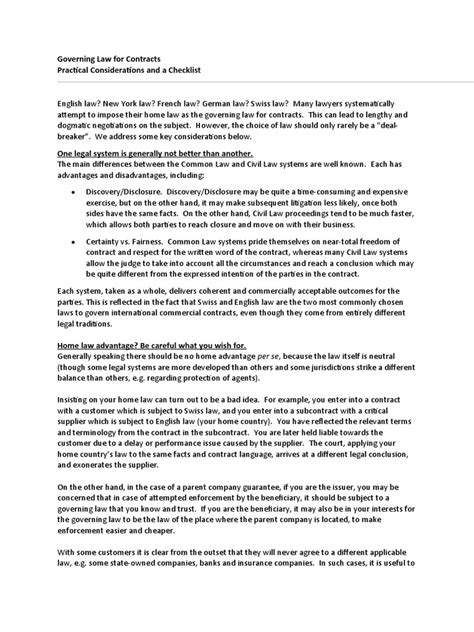 Governing Law for Contracts
Practical Considerations and a Checklist

English law? New York law? French law? German law? Swiss law? Many lawyers systematically attempt to impose their home law as the governing law for contracts. This can lead to lengthy and dogmatic negotiations on the subject. However, the choice of law should only rarely be a "deal-breaker". We address some key considerations below.

One legal system is generally not better than another.
The main differences between the Common Law and Civil Law systems are well known. Each has advantages and disadvantages, including:

• Discovery/Disclosure. Discovery/Disclosure may be quite a time-consuming and expensive exercise, but on the other hand, it may make subsequent litigation less likely, once both sides have the same facts. On the other hand, Civil Law proceedings tend to be much faster, which allows both parties to reach closure and move on with their business.

• Certainty vs. Fairness. Common Law systems pride themselves on near-total freedom of contract and respect for the written word of the contract, whereas many Civil Law systems allow the judge to take into account all the circumstances and reach a conclusion which may be quite different from the expressed intention of the parties in the contract.

Each system, taken as a whole, delivers coherent and commercially acceptable outcomes for the parties. This is reflected in the fact that Swiss and English law are the two most commonly chosen laws to govern international commercial contracts, even though they come from entirely different legal traditions.

Home law advantage? Be careful what you wish for.
Generally speaking there should be no home advantage per se, because the law itself is neutral (though some legal systems are more developed than others and some jurisdictions strike a different balance than others, e.g. regarding protection of agents).

Insisting on your home law can turn out to be a bad idea. For example, you enter into a contract with a customer which is subject to Swiss law, and you enter into a subcontract with a critical supplier which is subject to English law (your home country). You have reflected the relevant terms and terminology from the contract in the subcontract. You are later held liable towards the customer due to a delay or performance issue caused by the supplier. The court, applying your home country's law to the same facts and contract language, arrives at a different legal conclusion, and exonerates the supplier.

On the other hand, in the case of a parent company guarantee, if you are the issuer, you may be concerned that in case of attempted enforcement by the beneficiary, it should be subject to a governing law that you know and trust. If you are the beneficiary, it may also be in your interests for the governing law to be the law of the place where the parent company is located, to make enforcement easier and cheaper.

With some customers it is clear from the outset that they will never agree to a different applicable law, e.g. some state-owned companies, banks and insurance companies. In such cases, it is useful to